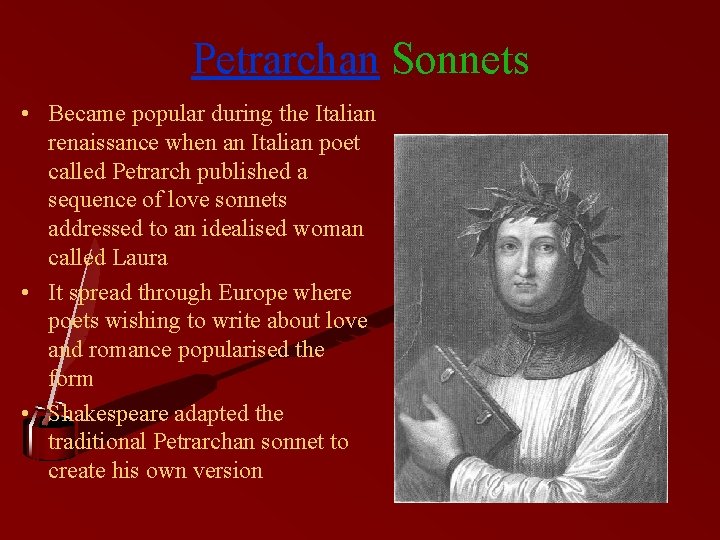 Petrarchan Sonnets

• Became popular during the Italian renaissance when an Italian poet called Petrarch published a sequence of love sonnets addressed to an idealised woman called Laura
• It spread through Europe where poets wishing to write about love and romance popularised the form
• Shakespeare adapted the traditional Petrarchan sonnet to create his own version